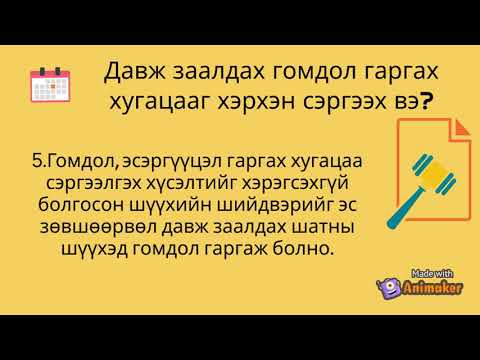 Давж заалдах гомдол гаргах хугацааг хэрхэн сэргээх вэ?

5.Гомдол, эсэргүүцэл гаргах хугацаа сэргээлгэх хүсэлтийг хэрэгсэхгүй болгосон шүүхийн шийдвэрийг эс зөвшөөрвөл давж заалдах шатны шүүхэд гомдол гаргаж болно.

Made with Animaker